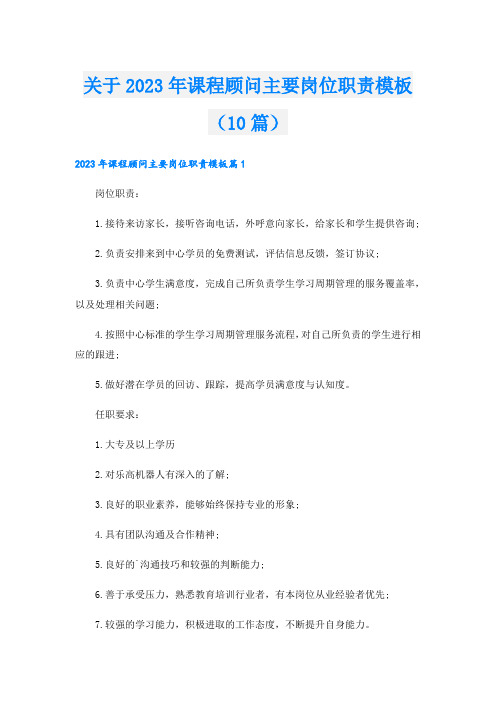 关于 2023 年课程顾问主要岗位职责模板（10 篇）

2023 年课程顾问主要岗位职责模板篇 1

岗位职责：

1.接待来访家长，接听咨询电话，外呼意向家长，给家长和学生提供咨询；

2.负责安排来到中心学员的免费测试，评估信息反馈，签订协议；

3.负责中心学生满意度，完成自己所负责学生学习周期管理的服务覆盖率，以及处理相关问题；

4.按照中心标准的学生学习周期管理服务流程，对自己所负责的学生进行相应的跟进；

5.做好潜在学员的回访、跟踪，提高学员满意度与认知度。

任职要求：

1.大专及以上学历

2.对乐高机器人有深入的了解；

3.良好的职业素养，能够始终保持专业的形象；

4.具有团队沟通及合作精神；

5.良好的`沟通技巧和较强的判断能力；

6.善于承受压力，熟悉教育培训行业者，有本岗位从业经验者优先；

7.较强的学习能力，积极进取的工作态度，不断提升自身能力。